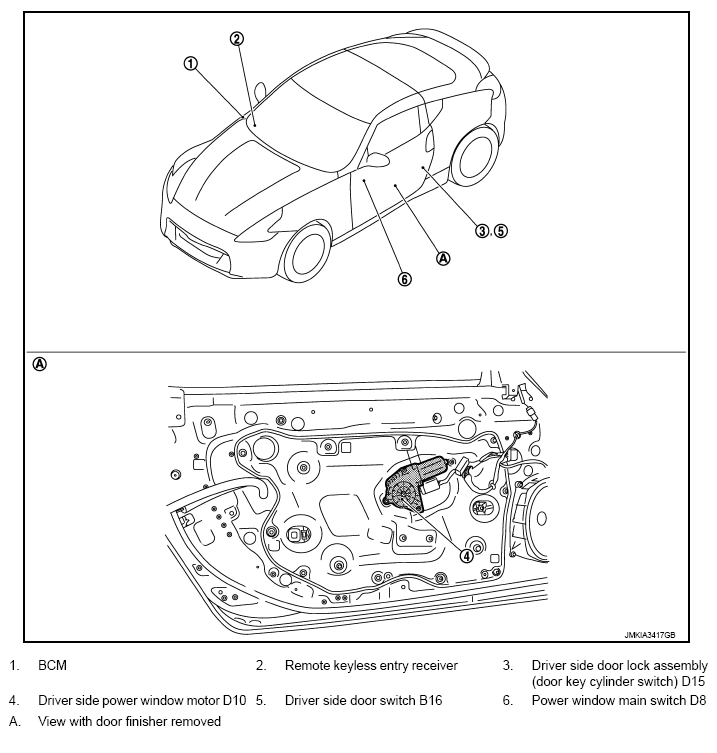 ①
②
③,⑤
Ⓐ
⑥

Ⓐ
④
JMKIA3417GB

1. BCM
2. Remote keyless entry receiver
3. Driver side door lock assembly (door key cylinder switch) D15
4. Driver side power window motor D10
5. Driver side door switch B16
6. Power window main switch D8
A. View with door finisher removed